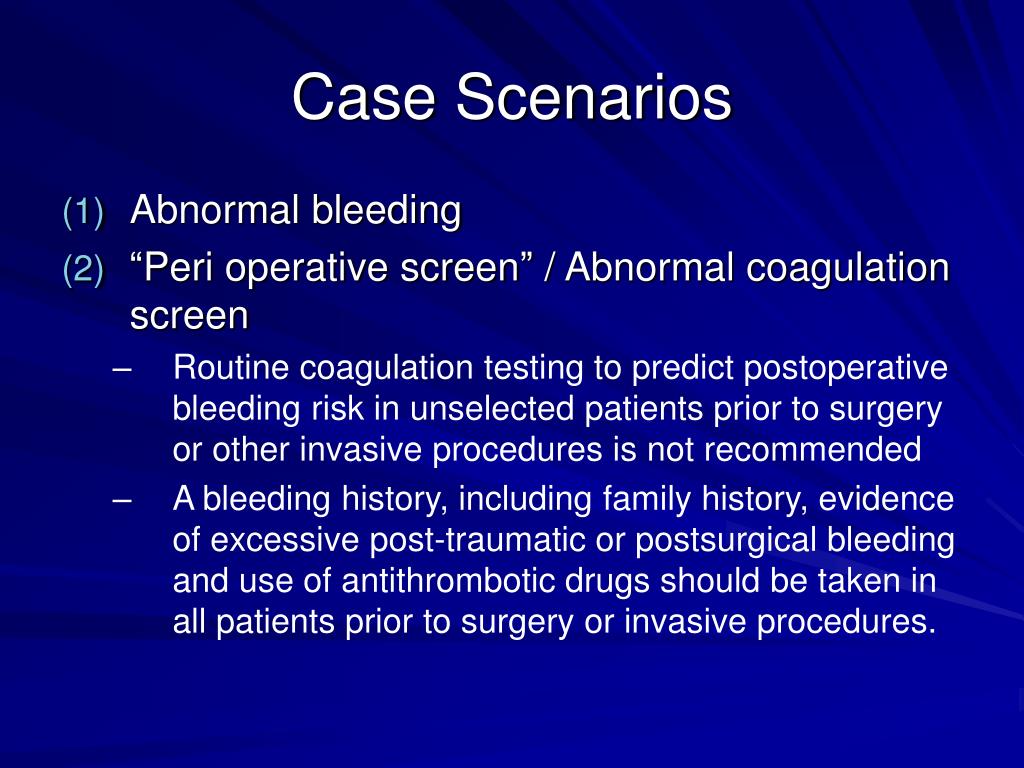 Case Scenarios

(1) Abnormal bleeding
(2) “Peri operative screen” / Abnormal coagulation screen
– Routine coagulation testing to predict postoperative bleeding risk in unselected patients prior to surgery or other invasive procedures is not recommended
– A bleeding history, including family history, evidence of excessive post-traumatic or postsurgical bleeding and use of antithrombotic drugs should be taken in all patients prior to surgery or invasive procedures.